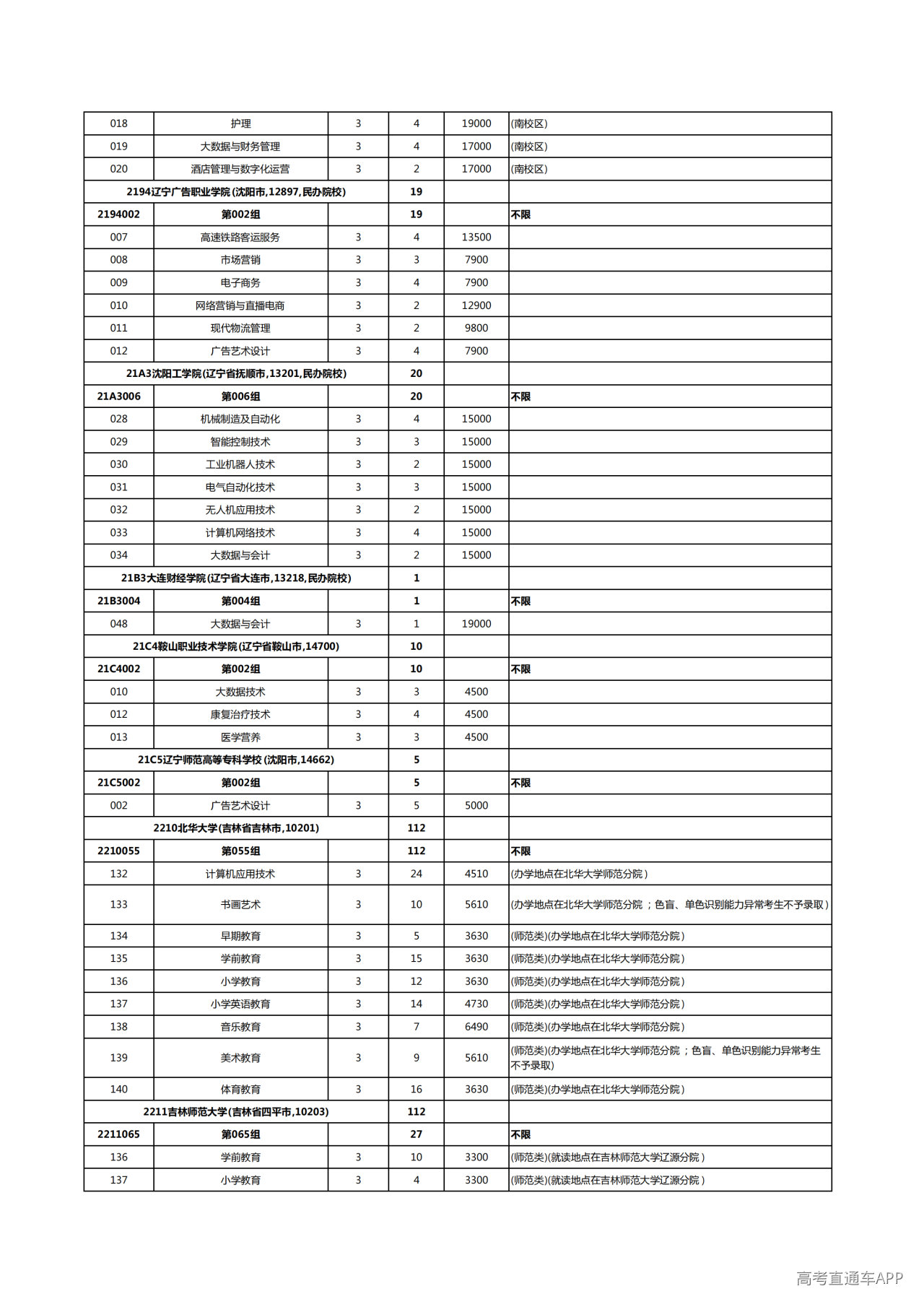 | 018 | 护理 | 3 | 4 | 19000 | (南校区) |
|---|---|---|---|---|---|
| 019 | 大数据与财务管理 | 3 | 4 | 17000 | (南校区) |
| 020 | 酒店管理与数字化运营 | 3 | 2 | 17000 | (南校区) |
| 2194辽宁广告职业学院(沈阳市,12897,民办院校) |  |  | 19 |  |  |
| 2194002 | 第002组 |  | 19 |  | 不限 |
| 007 | 高速铁路客运服务 | 3 | 4 | 13500 |  |
| 008 | 市场营销 | 3 | 3 | 7900 |  |
| 009 | 电子商务 | 3 | 4 | 7900 |  |
| 010 | 网络营销与直播电商 | 3 | 2 | 12900 |  |
| 011 | 现代物流管理 | 3 | 2 | 9800 |  |
| 012 | 广告艺术设计 | 3 | 4 | 7900 |  |
| 21A3沈阳工学院(辽宁省抚顺市,13201,民办院校) |  |  | 20 |  |  |
| 21A3006 | 第006组 |  | 20 |  | 不限 |
| 028 | 机械制造及自动化 | 3 | 4 | 15000 |  |
| 029 | 智能控制技术 | 3 | 3 | 15000 |  |
| 030 | 工业机器人技术 | 3 | 2 | 15000 |  |
| 031 | 电气自动化技术 | 3 | 3 | 15000 |  |
| 032 | 无人机应用技术 | 3 | 2 | 15000 |  |
| 033 | 计算机网络技术 | 3 | 4 | 15000 |  |
| 034 | 大数据与会计 | 3 | 2 | 15000 |  |
| 21B3大连财经学院(辽宁省大连市,13218,民办院校) |  |  | 1 |  |  |
| 21B3004 | 第004组 |  | 1 |  | 不限 |
| 048 | 大数据与会计 | 3 | 1 | 19000 |  |
| 21C4鞍山职业技术学院(辽宁省鞍山市,14700) |  |  | 10 |  |  |
| 21C4002 | 第002组 |  | 10 |  | 不限 |
| 010 | 大数据技术 | 3 | 3 | 4500 |  |
| 012 | 康复治疗技术 | 3 | 4 | 4500 |  |
| 013 | 医学营养 | 3 | 3 | 4500 |  |
| 21C5辽宁师范高等专科学校(沈阳市,14662) |  |  | 5 |  |  |
| 21C5002 | 第002组 |  | 5 |  | 不限 |
| 002 | 广告艺术设计 | 3 | 5 | 5000 |  |
| 2210北华大学(吉林省吉林市,10201) |  |  | 112 |  |  |
| 2210055 | 第055组 |  | 112 |  | 不限 |
| 132 | 计算机应用技术 | 3 | 24 | 4510 | (办学地点在北华大学师范分院) |
| 133 | 书画艺术 | 3 | 10 | 5610 | (办学地点在北华大学师范分院;色盲、单色识别能力异常考生不予录取) |
| 134 | 早期教育 | 3 | 5 | 3630 | (师范类)(办学地点在北华大学师范分院) |
| 135 | 学前教育 | 3 | 15 | 3630 | (师范类)(办学地点在北华大学师范分院) |
| 136 | 小学教育 | 3 | 12 | 3630 | (师范类)(办学地点在北华大学师范分院) |
| 137 | 小学英语教育 | 3 | 14 | 4730 | (师范类)(办学地点在北华大学师范分院) |
| 138 | 音乐教育 | 3 | 7 | 6490 | (师范类)(办学地点在北华大学师范分院) |
| 139 | 美术教育 | 3 | 9 | 5610 | (师范类)(办学地点在北华大学师范分院;色盲、单色识别能力异常考生不予录取) |
| 140 | 体育教育 | 3 | 16 | 3630 | (师范类)(办学地点在北华大学师范分院) |
| 2211吉林师范大学(吉林省四平市,10203) |  |  | 112 |  |  |
| 2211065 | 第065组 |  | 27 |  | 不限 |
| 136 | 学前教育 | 3 | 10 | 3300 | (师范类)(就读地点在吉林师范大学辽源分院) |
| 137 | 小学教育 | 3 | 4 | 3300 | (师范类)(就读地点在吉林师范大学辽源分院) |

高考直通车APP